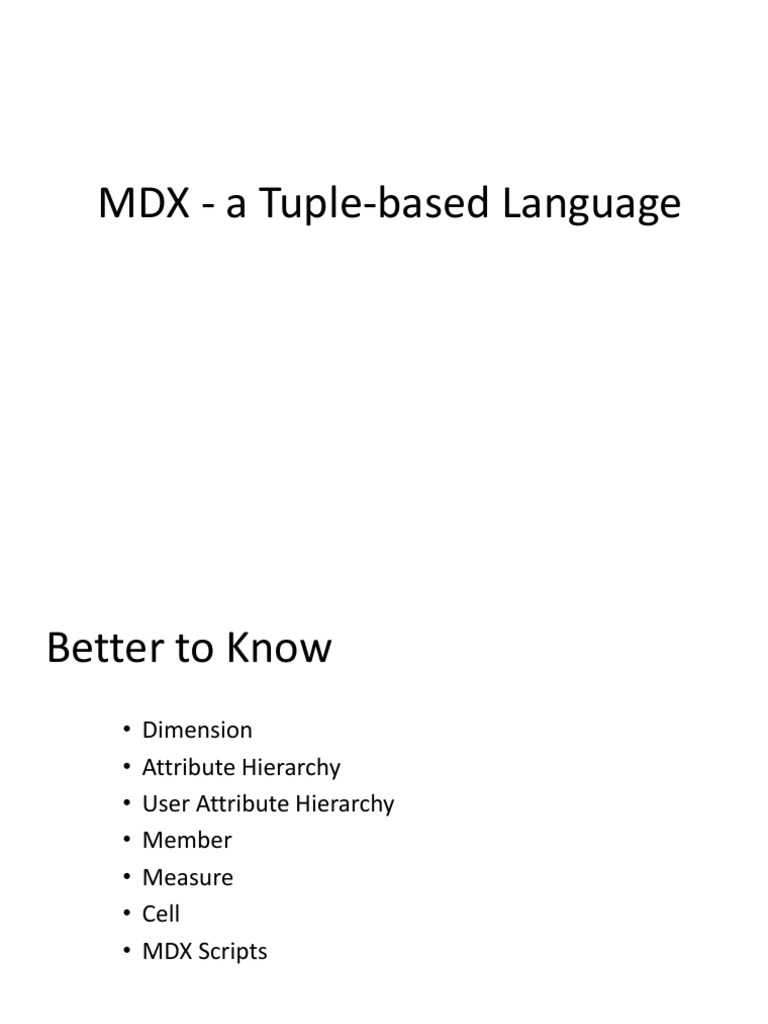 MDX - a Tuple-based Language

Better to Know

• Dimension
• Attribute Hierarchy
• User Attribute Hierarchy
• Member
• Measure
• Cell
• MDX Scripts